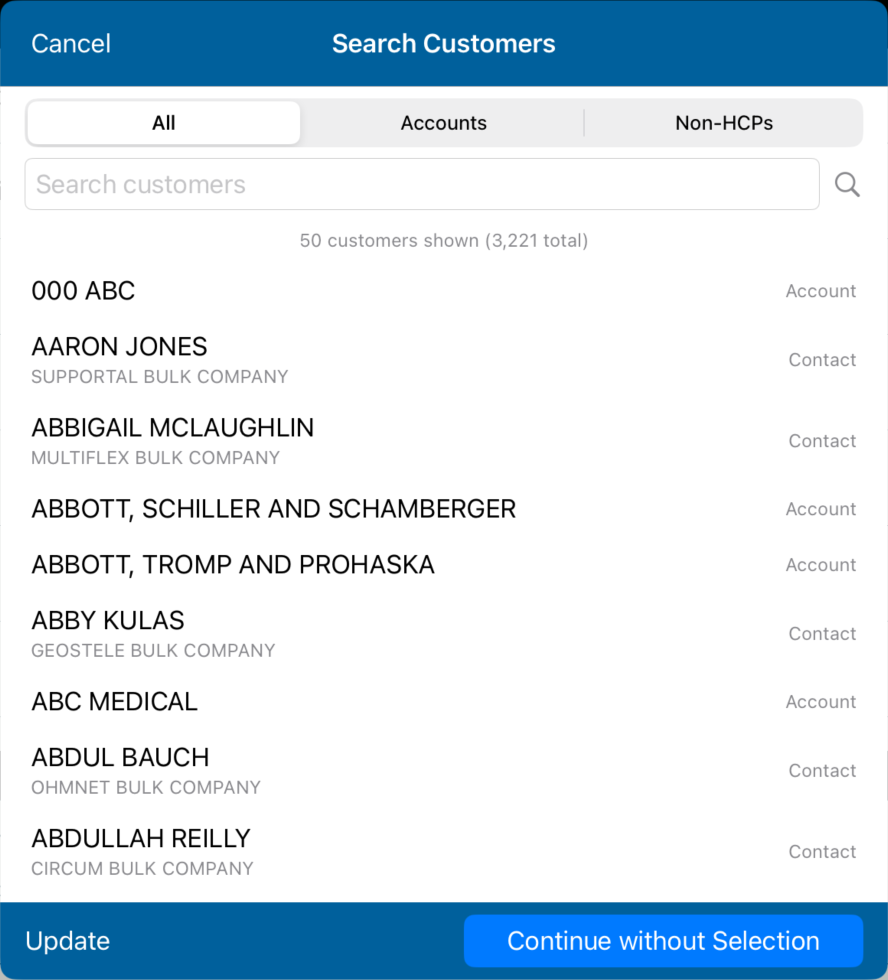 Cancel
Search Customers

All
Accounts
Non-HCPs

Search customers

50 customers shown (3,221 total)

000 ABC
Account

AARON JONES
SUPPORTAL BULK COMPANY
Contact

ABBIGAIL MCLAUGHLIN
MULTIFLEX BULK COMPANY
Contact

ABBOTT, SCHILLER AND SCHAMBERGER
Account

ABBOTT, TROMP AND PROHASKA
Account

ABBY KULAS
GEOSTELE BULK COMPANY
Contact

ABC MEDICAL
Account

ABDUL BAUCH
OHMNET BULK COMPANY
Contact

ABDULLAH REILLY
CIRCUM BULK COMPANY
Contact

Update
Continue without Selection